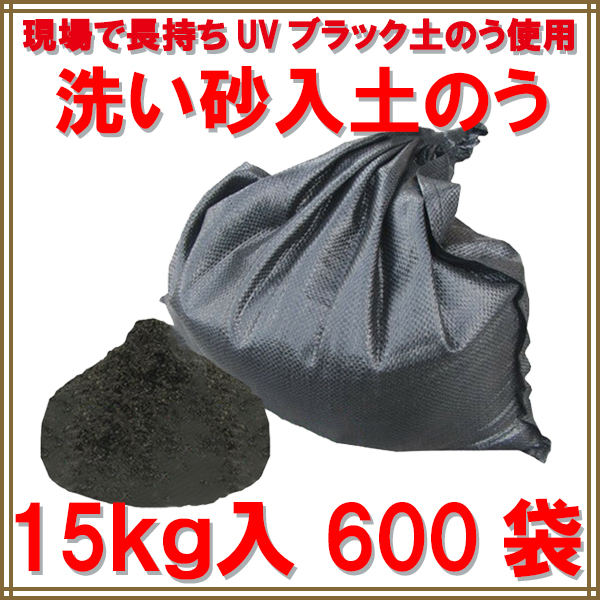 現場で長持ち UV ブラック土のう使用
洗い砂入土のう

15kg入 600 袋